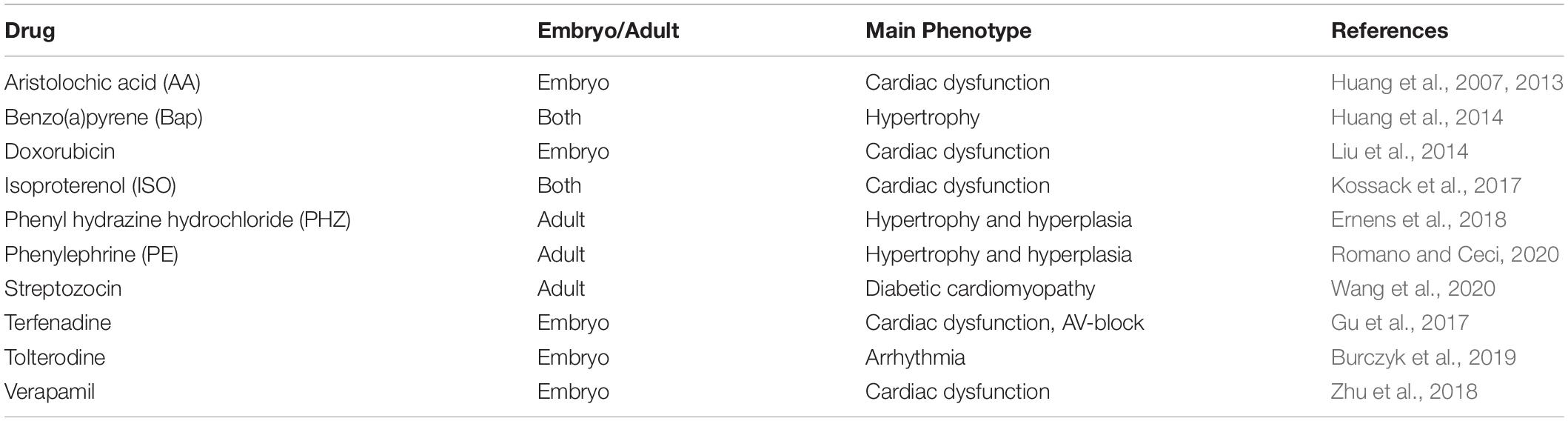 | Drug | Embryo/Adult | Main Phenotype | References |
|---|---|---|---|
| Aristolochic acid (AA) | Embryo | Cardiac dysfunction | Huang et al., 2007, 2013 |
| Benzo(a)pyrene (Bap) | Both | Hypertrophy | Huang et al., 2014 |
| Doxorubicin | Embryo | Cardiac dysfunction | Liu et al., 2014 |
| Isoproterenol (ISO) | Both | Cardiac dysfunction | Kossack et al., 2017 |
| Phenyl hydrazine hydrochloride (PHZ) | Adult | Hypertrophy and hyperplasia | Ernens et al., 2018 |
| Phenylephrine (PE) | Adult | Hypertrophy and hyperplasia | Romano and Ceci, 2020 |
| Streptozocin | Adult | Diabetic cardiomyopathy | Wang et al., 2020 |
| Terfenadine | Embryo | Cardiac dysfunction, AV-block | Gu et al., 2017 |
| Tolterodine | Embryo | Arrhythmia | Burczyk et al., 2019 |
| Verapamil | Embryo | Cardiac dysfunction | Zhu et al., 2018 |